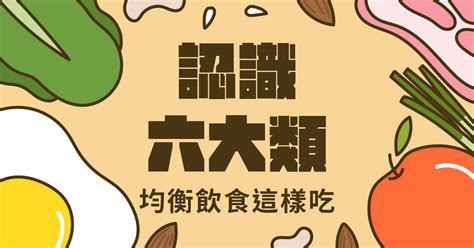 認識
六大類
均衡飲食這樣吃